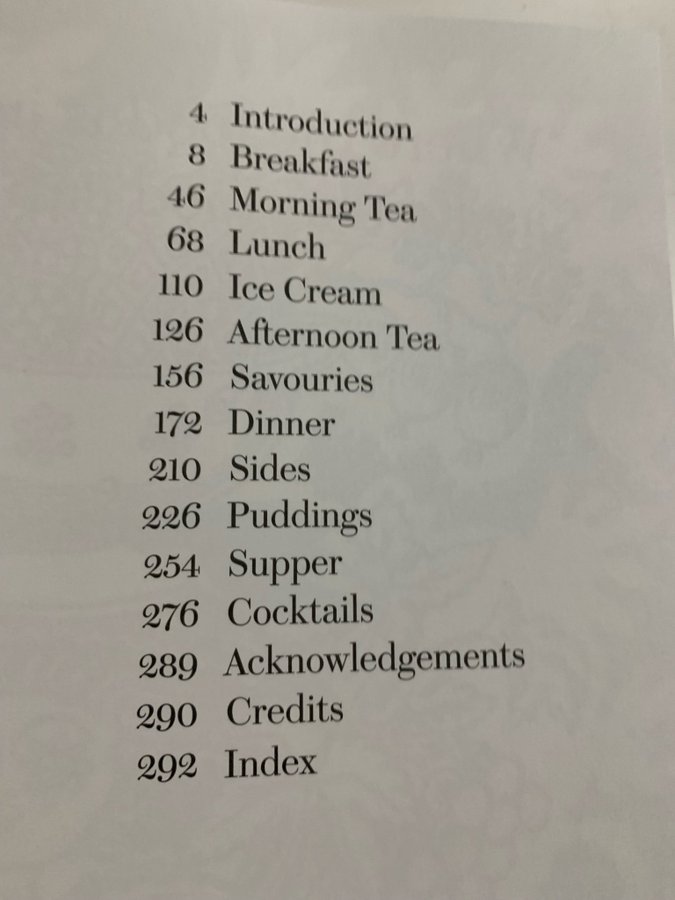 4 Introduction
8 Breakfast
46 Morning Tea
68 Lunch
110 Ice Cream
126 Afternoon Tea
156 Savouries
172 Dinner
210 Sides
226 Puddings
254 Supper
276 Cocktails
289 Acknowledgements
290 Credits
292 Index